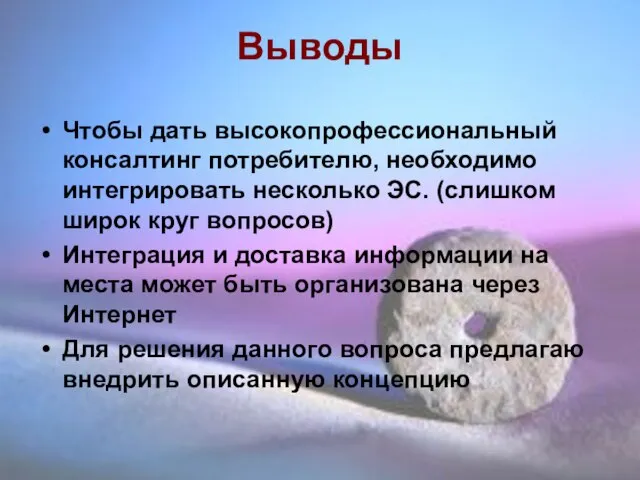 Выводы

• Чтобы дать высокопрофессиональный консалтинг потребителю, необходимо интегрировать несколько ЭС. (слишком широк круг вопросов)
• Интеграция и доставка информации на места может быть организована через Интернет
• Для решения данного вопроса предлагаю внедрить описанную концепцию